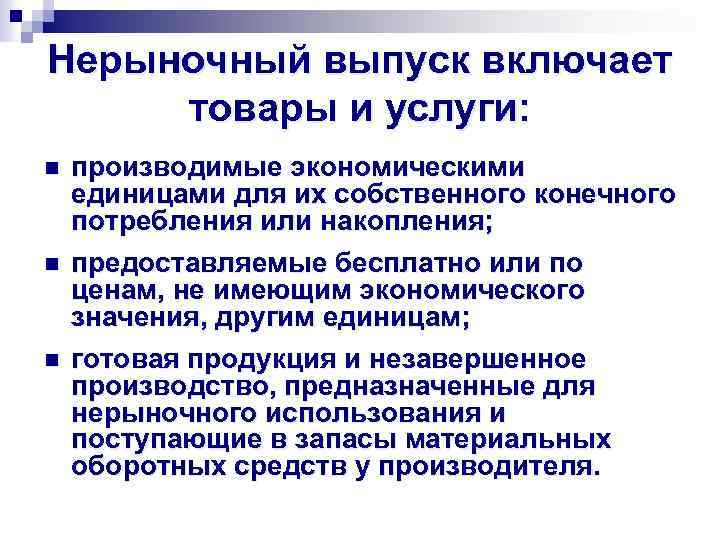 Нерыночный выпуск включает товары и услуги:

• производимые экономическими единицами для их собственного конечного потребления или накопления;

• предоставляемые бесплатно или по ценам, не имеющим экономического значения, другим единицам;

• готовая продукция и незавершенное производство, предназначенные для нерыночного использования и поступающие в запасы материальных оборотных средств у производителя.